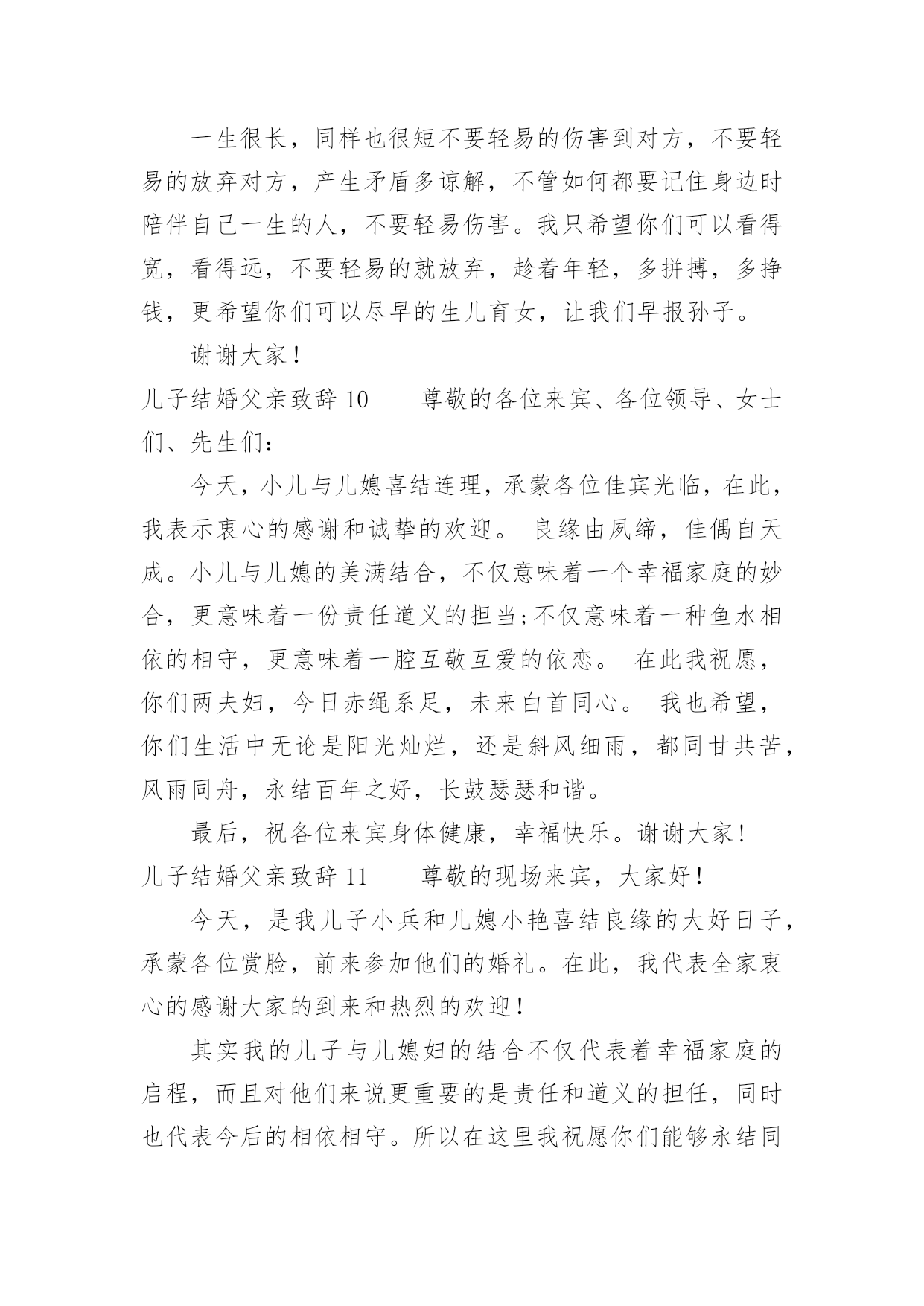 一生很长，同样也很短不要轻易的伤害到对方，不要轻易的放弃对方，产生矛盾多谅解，不管如何都要记住身边时陪伴自己一生的人，不要轻易伤害。我只希望你们可以看得宽，看得远，不要轻易的就放弃，趁着年轻，多拼搏，多挣钱，更希望你们可以尽早的生儿育女，让我们早报孙子。

谢谢大家！

儿子结婚父亲致辞 10　　尊敬的各位来宾、各位领导、女士们、先生们：

今天，小儿与儿媳喜结连理，承蒙各位佳宾光临，在此，我表示衷心的感谢和诚挚的欢迎。 良缘由夙缔，佳偶自天成。小儿与儿媳的美满结合，不仅意味着一个幸福家庭的妙合，更意味着一份责任道义的担当;不仅意味着一种鱼水相依的相守，更意味着一腔互敬互爱的依恋。 在此我祝愿，你们两夫妇，今日赤绳系足，未来白首同心。 我也希望，你们生活中无论是阳光灿烂，还是斜风细雨，都同甘共苦，风雨同舟，永结百年之好，长鼓瑟瑟和谐。

最后，祝各位来宾身体健康，幸福快乐。谢谢大家！

儿子结婚父亲致辞 11　　尊敬的现场来宾，大家好！

今天，是我儿子小兵和儿媳小艳喜结良缘的大好日子，承蒙各位赏脸，前来参加他们的婚礼。在此，我代表全家衷心的感谢大家的到来和热烈的欢迎！

其实我的儿子与儿媳妇的结合不仅代表着幸福家庭的启程，而且对他们来说更重要的是责任和道义的担任，同时也代表今后的相依相守。所以在这里我祝愿你们能够永结同